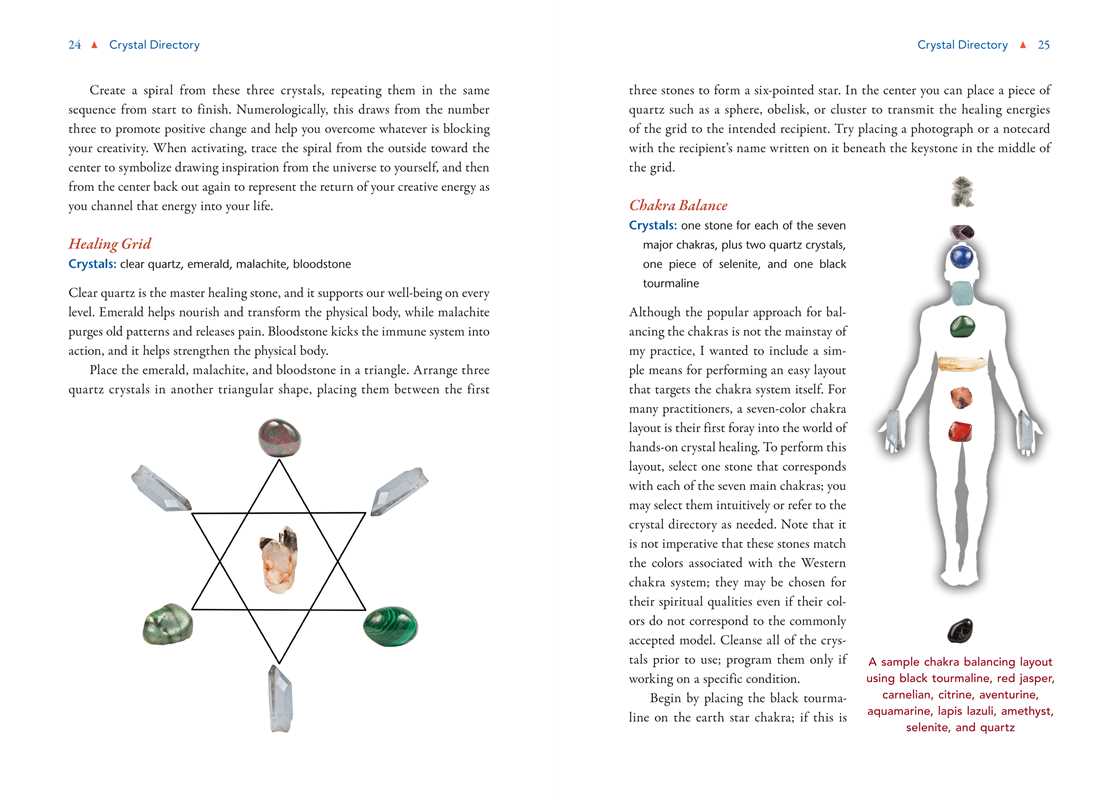 24 ▲ Crystal Directory

Create a spiral from these three crystals, repeating them in the same sequence from start to finish. Numerologically, this draws from the number three to promote positive change and help you overcome whatever is blocking your creativity. When activating, trace the spiral from the outside toward the center to symbolize drawing inspiration from the universe to yourself, and then from the center back out again to represent the return of your creative energy as you channel that energy into your life.

Healing Grid
Crystals: clear quartz, emerald, malachite, bloodstone

Clear quartz is the master healing stone, and it supports our well-being on every level. Emerald helps nourish and transform the physical body, while malachite purges old patterns and releases pain. Bloodstone kicks the immune system into action, and it helps strengthen the physical body.

Place the emerald, malachite, and bloodstone in a triangle. Arrange three quartz crystals in another triangular shape, placing them between the first

Crystal Directory ▲ 25

three stones to form a six-pointed star. In the center you can place a piece of quartz such as a sphere, obelisk, or cluster to transmit the healing energies of the grid to the intended recipient. Try placing a photograph or a notecard with the recipient's name written on it beneath the keystone in the middle of the grid.

Chakra Balance
Crystals: one stone for each of the seven major chakras, plus two quartz crystals, one piece of selenite, and one black tourmaline

Although the popular approach for balancing the chakras is not the mainstay of my practice, I wanted to include a simple means for performing an easy layout that targets the chakra system itself. For many practitioners, a seven-color chakra layout is their first foray into the world of hands-on crystal healing. To perform this layout, select one stone that corresponds with each of the seven main chakras; you may select them intuitively or refer to the crystal directory as needed. Note that it is not imperative that these stones match the colors associated with the Western chakra system; they may be chosen for their spiritual qualities even if their colors do not correspond to the commonly accepted model. Cleanse all of the crystals prior to use; program them only if working on a specific condition.

Begin by placing the black tourmaline on the earth star chakra; if this is

A sample chakra balancing layout using black tourmaline, red jasper, carnelian, citrine, aventurine, aquamarine, lapis lazuli, amethyst, selenite, and quartz